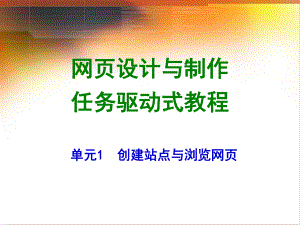 网页设计与制作
任务驱动式教程

单元1 创建站点与浏览网页